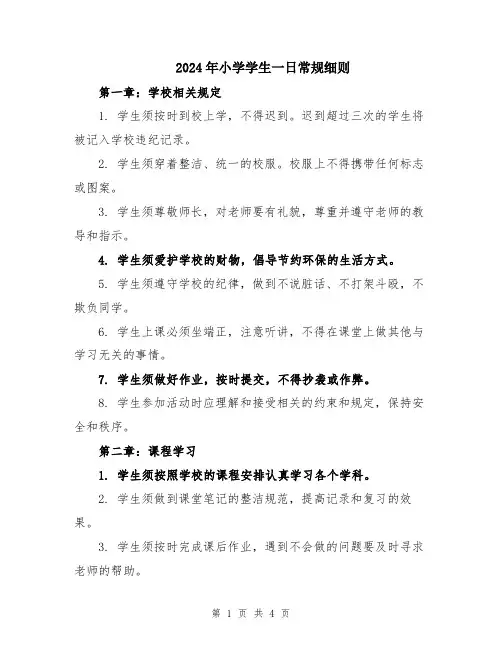 2024年小学学生一日常规细则

第一章：学校相关规定

1. 学生须按时到校上学，不得迟到。迟到超过三次的学生将被记入学校违纪记录。

2. 学生须穿着整洁、统一的校服。校服上不得携带任何标志或图案。

3. 学生须尊敬师长，对老师要有礼貌，尊重并遵守老师的教导和指示。

4. 学生须爱护学校的财物，倡导节约环保的生活方式。

5. 学生须遵守学校的纪律，做到不说脏话、不打架斗殴，不欺负同学。

6. 学生上课必须坐端正，注意听讲，不得在课堂上做其他与学习无关的事情。

7. 学生须做好作业，按时提交，不得抄袭或作弊。

8. 学生参加活动时应理解和接受相关的约束和规定，保持安全和秩序。

第二章：课程学习

1. 学生须按照学校的课程安排认真学习各个学科。

2. 学生须做到课堂笔记的整洁规范，提高记录和复习的效果。

3. 学生须按时完成课后作业，遇到不会做的问题要及时寻求老师的帮助。

第 1 页 共 4 页